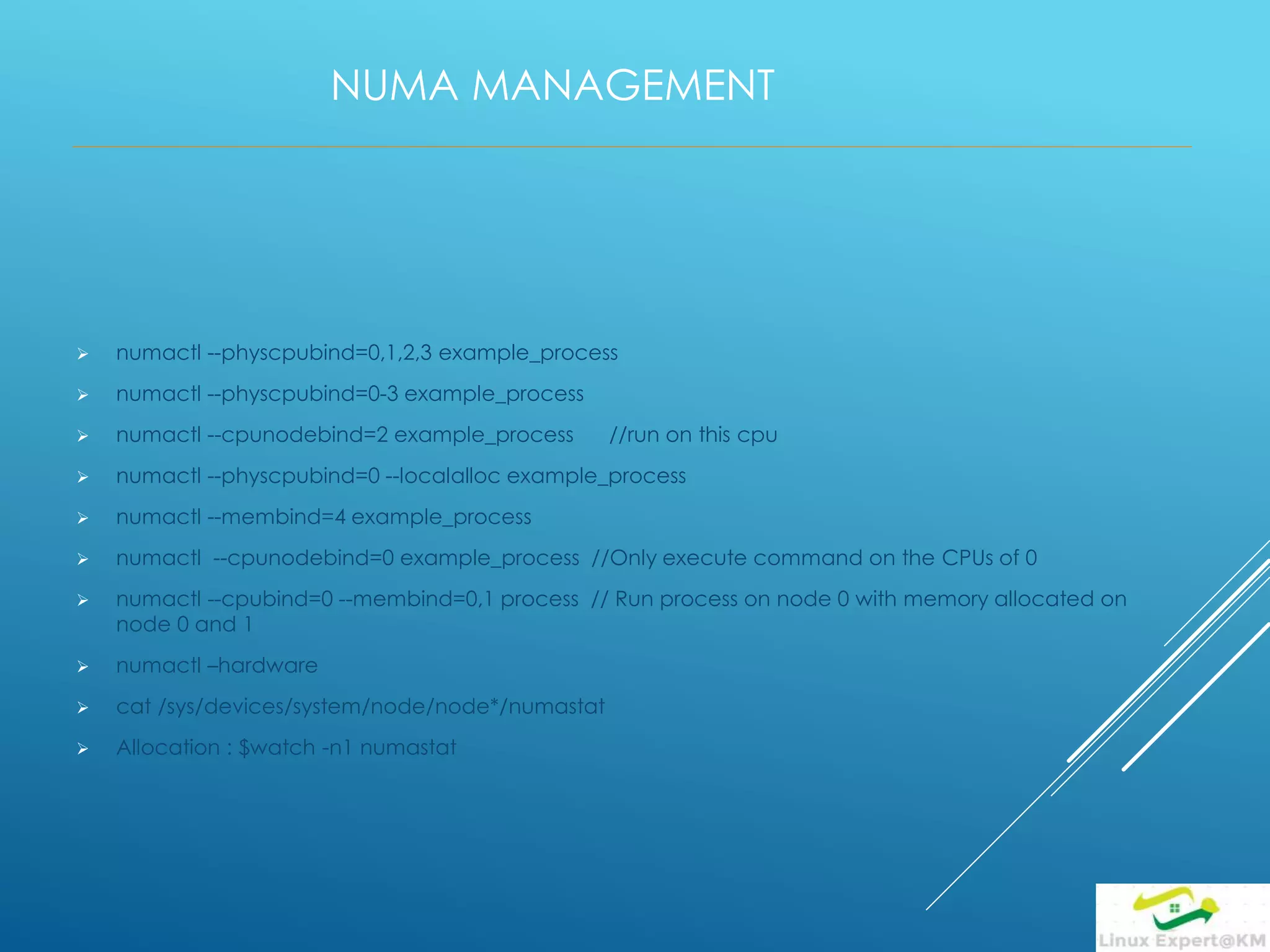 NUMA MANAGEMENT

➢ numactl --physcpubind=0,1,2,3 example_process

➢ numactl --physcpubind=0-3 example_process

➢ numactl --cpunodebind=2 example_process //run on this cpu

➢ numactl --physcpubind=0 --localalloc example_process

➢ numactl --membind=4 example_process

➢ numactl --cpunodebind=0 example_process //Only execute command on the CPUs of 0

➢ numactl --cpubind=0 --membind=0,1 process // Run process on node 0 with memory allocated on node 0 and 1

➢ numactl –hardware

➢ cat /sys/devices/system/node/node*/numastat

➢ Allocation : $watch -n1 numastat

Linux Expert@KM